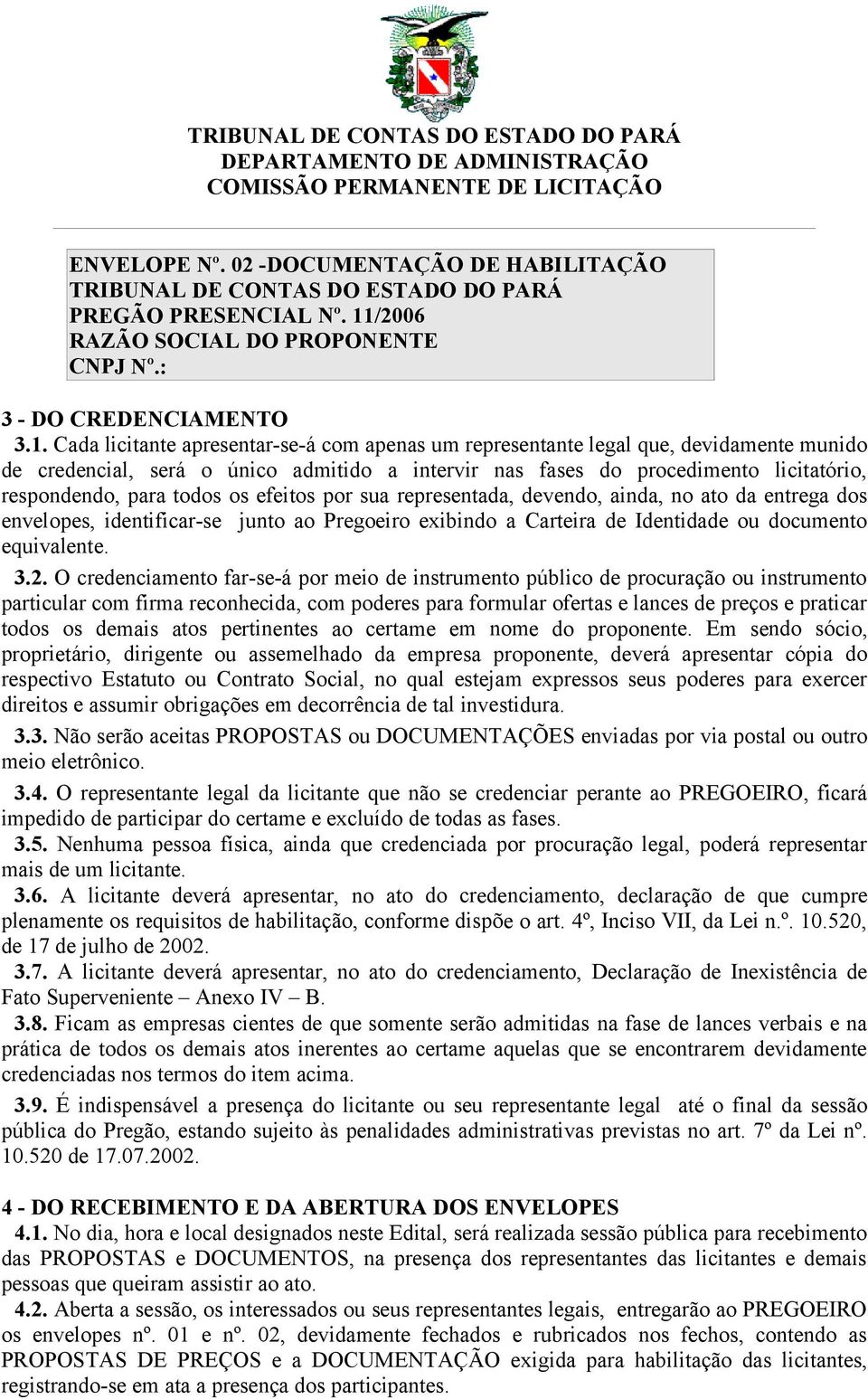 TRIBUNAL DE CONTAS DO ESTADO DO PARÁ
DEPARTAMENTO DE ADMINISTRAÇÃO
COMISSÃO PERMANENTE DE LICITAÇÃO

ENVELOPE Nº. 02 -DOCUMENTAÇÃO DE HABILITAÇÃO
TRIBUNAL DE CONTAS DO ESTADO DO PARÁ
PREGÃO PRESENCIAL Nº. 11/2006
RAZÃO SOCIAL DO PROPONENTE
CNPJ Nº.:

3 - DO CREDENCIAMENTO
3.1. Cada licitante apresentar-se-á com apenas um representante legal que, devidamente munido de credencial, será o único admitido a intervir nas fases do procedimento licitatório, respondendo, para todos os efeitos por sua representada, devendo, ainda, no ato da entrega dos envelopes, identificar-se junto ao Pregoeiro exibindo a Carteira de Identidade ou documento equivalente.

3.2. O credenciamento far-se-á por meio de instrumento público de procuração ou instrumento particular com firma reconhecida, com poderes para formular ofertas e lances de preços e praticar todos os demais atos pertinentes ao certame em nome do proponente. Em sendo sócio, proprietário, dirigente ou assemelhado da empresa proponente, deverá apresentar cópia do respectivo Estatuto ou Contrato Social, no qual estejam expressos seus poderes para exercer direitos e assumir obrigações em decorrência de tal investidura.

3.3. Não serão aceitas PROPOSTAS ou DOCUMENTAÇÕES enviadas por via postal ou outro meio eletrônico.

3.4. O representante legal da licitante que não se credenciar perante ao PREGOEIRO, ficará impedido de participar do certame e excluído de todas as fases.

3.5. Nenhuma pessoa física, ainda que credenciada por procuração legal, poderá representar mais de um licitante.

3.6. A licitante deverá apresentar, no ato do credenciamento, declaração de que cumpre plenamente os requisitos de habilitação, conforme dispõe o art. 4º, Inciso VII, da Lei n.º. 10.520, de 17 de julho de 2002.

3.7. A licitante deverá apresentar, no ato do credenciamento, Declaração de Inexistência de Fato Superveniente – Anexo IV – B.

3.8. Ficam as empresas cientes de que somente serão admitidas na fase de lances verbais e na prática de todos os demais atos inerentes ao certame aquelas que se encontrarem devidamente credenciadas nos termos do item acima.

3.9. É indispensável a presença do licitante ou seu representante legal até o final da sessão pública do Pregão, estando sujeito às penalidades administrativas previstas no art. 7º da Lei nº. 10.520 de 17.07.2002.

4 - DO RECEBIMENTO E DA ABERTURA DOS ENVELOPES
4.1. No dia, hora e local designados neste Edital, será realizada sessão pública para recebimento das PROPOSTAS e DOCUMENTOS, na presença dos representantes das licitantes e demais pessoas que queiram assistir ao ato.

4.2. Aberta a sessão, os interessados ou seus representantes legais, entregarão ao PREGOEIRO os envelopes nº. 01 e nº. 02, devidamente fechados e rubricados nos fechos, contendo as PROPOSTAS DE PREÇOS e a DOCUMENTAÇÃO exigida para habilitação das licitantes, registrando-se em ata a presença dos participantes.